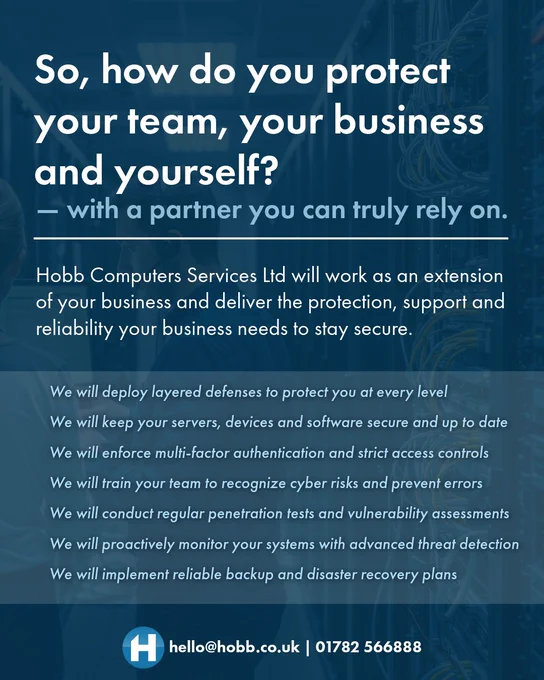 So, how do you protect your team, your business and yourself?

— with a partner you can truly rely on.

Hobb Computers Services Ltd will work as an extension of your business and deliver the protection, support and reliability your business needs to stay secure.

We will deploy layered defenses to protect you at every level

We will keep your servers, devices and software secure and up to date

We will enforce multi-factor authentication and strict access controls

We will train your team to recognize cyber risks and prevent errors

We will conduct regular penetration tests and vulnerability assessments

We will proactively monitor your systems with advanced threat detection

We will implement reliable backup and disaster recovery plans

H

hello@hobb.co.uk | 01782 566888